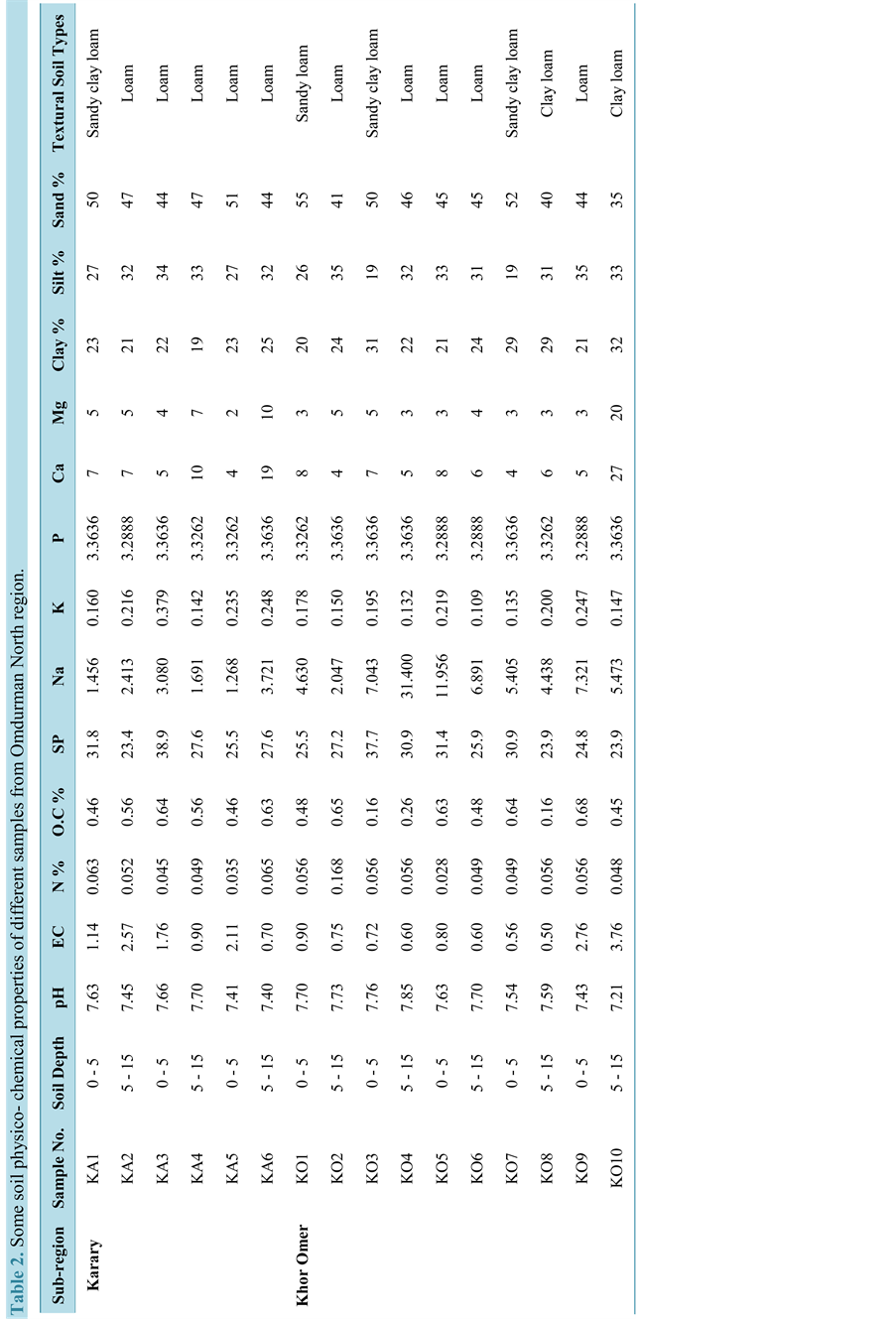 Table 2. Some soil physico- chemical properties of different samples from Omdurman North region.

| Sub-region | Sample No. | Soil Depth | pH | EC | N % | O.C % | SP | Na | K | P | Ca | Mg | Clay % | Silt % | Sand % | Textural Soil Types |
|---|---|---|---|---|---|---|---|---|---|---|---|---|---|---|---|---|
| Karary | KA1 | 0 - 5 | 7.63 | 1.14 | 0.063 | 0.46 | 31.8 | 1.456 | 0.160 | 3.3636 | 7 | 5 | 23 | 27 | 50 | Sandy clay loam |
| | KA2 | 5 - 15 | 7.45 | 2.57 | 0.052 | 0.56 | 23.4 | 2.413 | 0.216 | 3.2888 | 7 | 5 | 21 | 32 | 47 | Loam |
| | KA3 | 0 - 5 | 7.66 | 1.76 | 0.045 | 0.64 | 38.9 | 3.080 | 0.379 | 3.3636 | 5 | 4 | 22 | 34 | 44 | Loam |
| | KA4 | 5 - 15 | 7.70 | 0.90 | 0.049 | 0.56 | 27.6 | 1.691 | 0.142 | 3.3262 | 10 | 7 | 19 | 33 | 47 | Loam |
| | KA5 | 0 - 5 | 7.41 | 2.11 | 0.035 | 0.46 | 25.5 | 1.268 | 0.235 | 3.3262 | 4 | 2 | 23 | 27 | 51 | Loam |
| | KA6 | 5 - 15 | 7.40 | 0.70 | 0.065 | 0.63 | 27.6 | 3.721 | 0.248 | 3.3636 | 19 | 10 | 25 | 32 | 44 | Loam |
| Khor Omer | KO1 | 0 - 5 | 7.70 | 0.90 | 0.056 | 0.48 | 25.5 | 4.630 | 0.178 | 3.3262 | 8 | 3 | 20 | 26 | 55 | Sandy loam |
| | KO2 | 5 - 15 | 7.73 | 0.75 | 0.168 | 0.65 | 27.2 | 2.047 | 0.150 | 3.3636 | 4 | 5 | 24 | 35 | 41 | Loam |
| | KO3 | 0 - 5 | 7.76 | 0.72 | 0.056 | 0.16 | 37.7 | 7.043 | 0.195 | 3.3636 | 7 | 5 | 31 | 19 | 50 | Sandy clay loam |
| | KO4 | 5 - 15 | 7.85 | 0.60 | 0.056 | 0.26 | 30.9 | 31.400 | 0.132 | 3.3636 | 5 | 3 | 22 | 32 | 46 | Loam |
| | KO5 | 0 - 5 | 7.63 | 0.80 | 0.028 | 0.63 | 31.4 | 11.956 | 0.219 | 3.2888 | 8 | 3 | 21 | 33 | 45 | Loam |
| | KO6 | 5 - 15 | 7.70 | 0.60 | 0.049 | 0.48 | 25.9 | 6.891 | 0.109 | 3.2888 | 6 | 4 | 24 | 31 | 45 | Loam |
| | KO7 | 0 - 5 | 7.54 | 0.56 | 0.049 | 0.64 | 30.9 | 5.405 | 0.135 | 3.3636 | 4 | 3 | 29 | 19 | 52 | Sandy clay loam |
| | KO8 | 5 - 15 | 7.59 | 0.50 | 0.056 | 0.16 | 23.9 | 4.438 | 0.200 | 3.3262 | 6 | 3 | 29 | 31 | 40 | Clay loam |
| | KO9 | 0 - 5 | 7.43 | 2.76 | 0.056 | 0.68 | 24.8 | 7.321 | 0.247 | 3.2888 | 5 | 3 | 21 | 35 | 44 | Loam |
| | KO10 | 5 - 15 | 7.21 | 3.76 | 0.048 | 0.45 | 23.9 | 5.473 | 0.147 | 3.3636 | 27 | 20 | 32 | 33 | 35 | Clay loam |